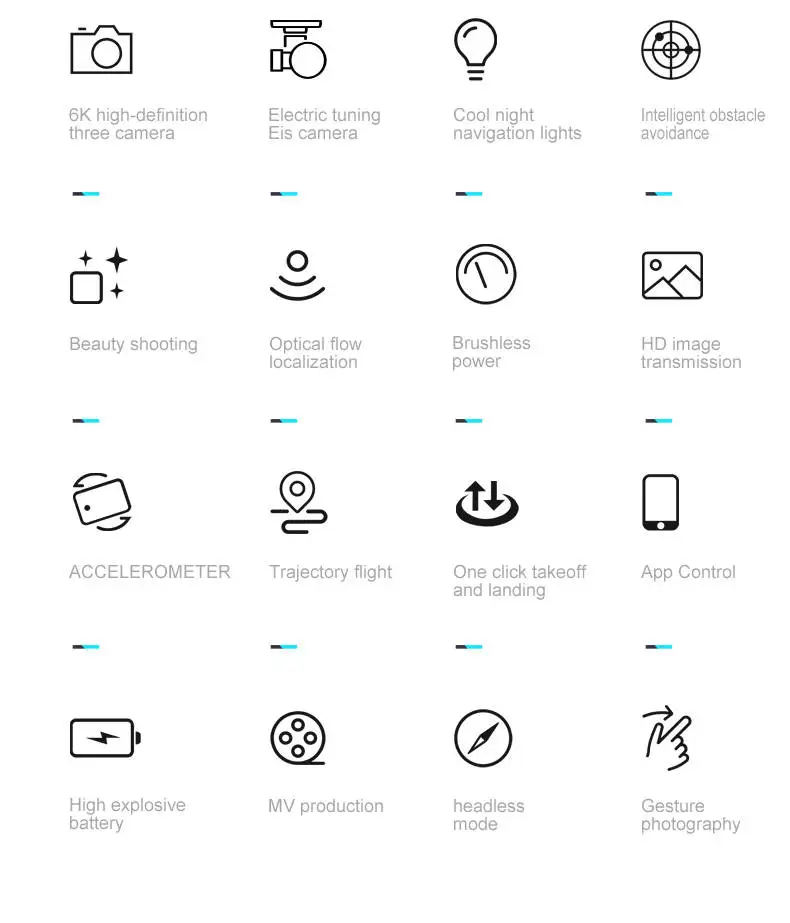 6K high-definition three camera

Electric tuning Eis camera

Cool night navigation lights

Intelligent obstacle avoidance

Beauty shooting

Optical flow localization

Brushless power

HD image transmission

ACCELEROMETER

Trajectory flight

One click takeoff and landing

App Control

High explosive battery

MV production

headless mode

Gesture photography